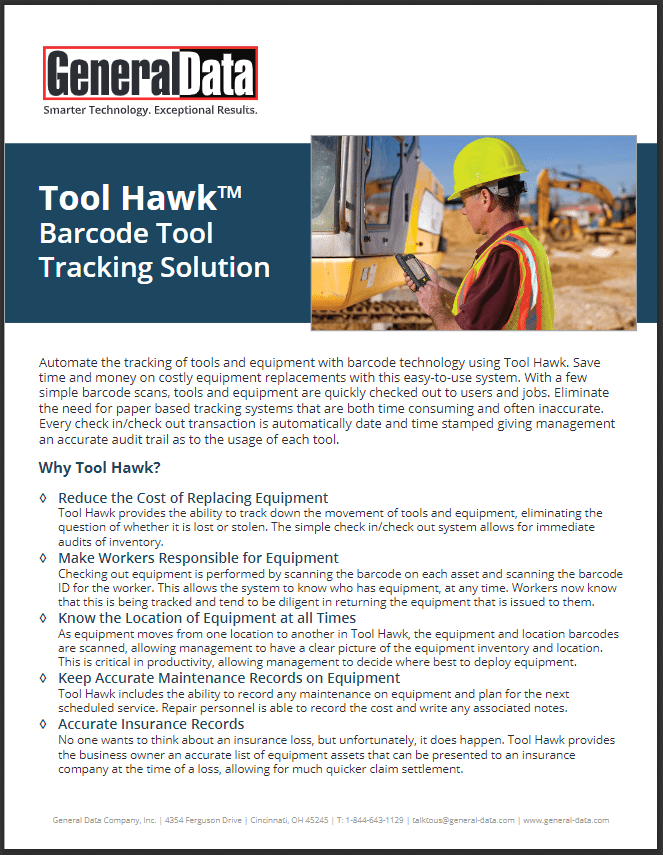 GeneralData
Smarter Technology. Exceptional Results.

Tool Hawk™
Barcode Tool Tracking Solution

Automate the tracking of tools and equipment with barcode technology using Tool Hawk. Save time and money on costly equipment replacements with this easy-to-use system. With a few simple barcode scans, tools and equipment are quickly checked out to users and jobs. Eliminate the need for paper based tracking systems that are both time consuming and often inaccurate. Every check in/check out transaction is automatically date and time stamped giving management an accurate audit trail as to the usage of each tool.

Why Tool Hawk?

◊ Reduce the Cost of Replacing Equipment
Tool Hawk provides the ability to track down the movement of tools and equipment, eliminating the question of whether it is lost or stolen. The simple check in/check out system allows for immediate audits of inventory.

◊ Make Workers Responsible for Equipment
Checking out equipment is performed by scanning the barcode on each asset and scanning the barcode ID for the worker. This allows the system to know who has equipment, at any time. Workers now know that this is being tracked and tend to be diligent in returning the equipment that is issued to them.

◊ Know the Location of Equipment at all Times
As equipment moves from one location to another in Tool Hawk, the equipment and location barcodes are scanned, allowing management to have a clear picture of the equipment inventory and location. This is critical in productivity, allowing management to decide where best to deploy equipment.

◊ Keep Accurate Maintenance Records on Equipment
Tool Hawk includes the ability to record any maintenance on equipment and plan for the next scheduled service. Repair personnel is able to record the cost and write any associated notes.

◊ Accurate Insurance Records
No one wants to think about an insurance loss, but unfortunately, it does happen. Tool Hawk provides the business owner an accurate list of equipment assets that can be presented to an insurance company at the time of a loss, allowing for much quicker claim settlement.

General Data Company, Inc. | 4354 Ferguson Drive | Cincinnati, OH 45245 | T: 1-844-643-1129 | talktous@general-data.com | www.general-data.com